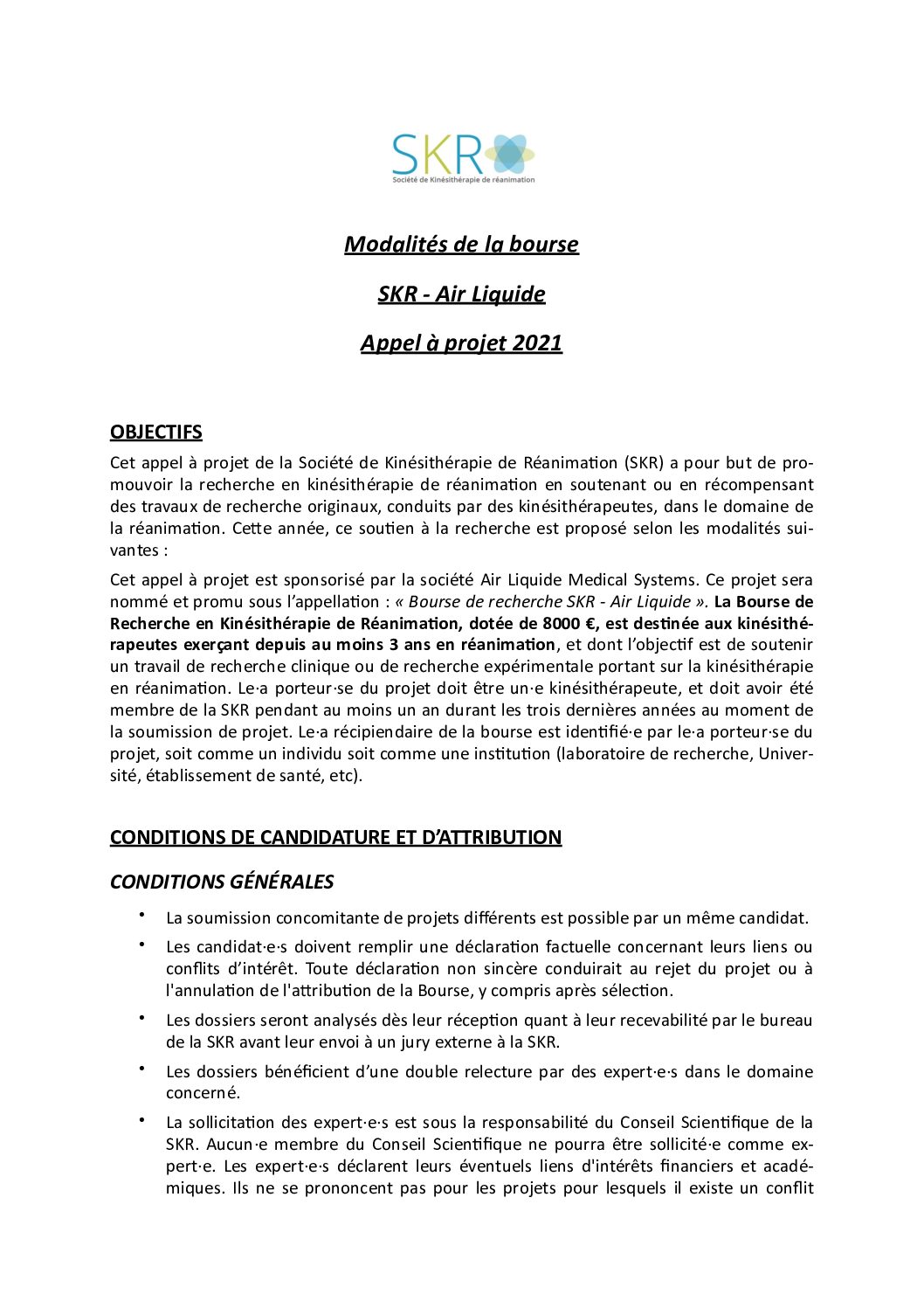 SKR
Société de Kinésithérapie de réanimation

Modalités de la bourse

SKR - Air Liquide

Appel à projet 2021

OBJECTIFS

Cet appel à projet de la Société de Kinésithérapie de Réanimation (SKR) a pour but de promouvoir la recherche en kinésithérapie de réanimation en soutenant ou en récompensant des travaux de recherche originaux, conduits par des kinésithérapeutes, dans le domaine de la réanimation. Cette année, ce soutien à la recherche est proposé selon les modalités suivantes :

Cet appel à projet est sponsorisé par la société Air Liquide Medical Systems. Ce projet sera nommé et promu sous l'appellation : « Bourse de recherche SKR - Air Liquide ». La Bourse de Recherche en Kinésithérapie de Réanimation, dotée de 8000 €, est destinée aux kinésithérapeutes exerçant depuis au moins 3 ans en réanimation, et dont l'objectif est de soutenir un travail de recherche clinique ou de recherche expérimentale portant sur la kinésithérapie en réanimation. Le·a porteur·se du projet doit être un·e kinésithérapeute, et doit avoir été membre de la SKR pendant au moins un an durant les trois dernières années au moment de la soumission de projet. Le·a récipiendaire de la bourse est identifié·e par le·a porteur·se du projet, soit comme un individu soit comme une institution (laboratoire de recherche, Université, établissement de santé, etc).

CONDITIONS DE CANDIDATURE ET D'ATTRIBUTION

CONDITIONS GÉNÉRALES

• La soumission concomitante de projets différents est possible par un même candidat.

• Les candidat·e·s doivent remplir une déclaration factuelle concernant leurs liens ou conflits d'intérêt. Toute déclaration non sincère conduirait au rejet du projet ou à l'annulation de l'attribution de la Bourse, y compris après sélection.

• Les dossiers seront analysés dès leur réception quant à leur recevabilité par le bureau de la SKR avant leur envoi à un jury externe à la SKR.

• Les dossiers bénéficient d'une double relecture par des expert·e·s dans le domaine concerné.

• La sollicitation des expert·e·s est sous la responsabilité du Conseil Scientifique de la SKR. Aucun·e membre du Conseil Scientifique ne pourra être sollicité·e comme expert·e. Les expert·e·s déclarent leurs éventuels liens d'intérêts financiers et académiques. Ils ne se prononcent pas pour les projets pour lesquels il existe un conflit